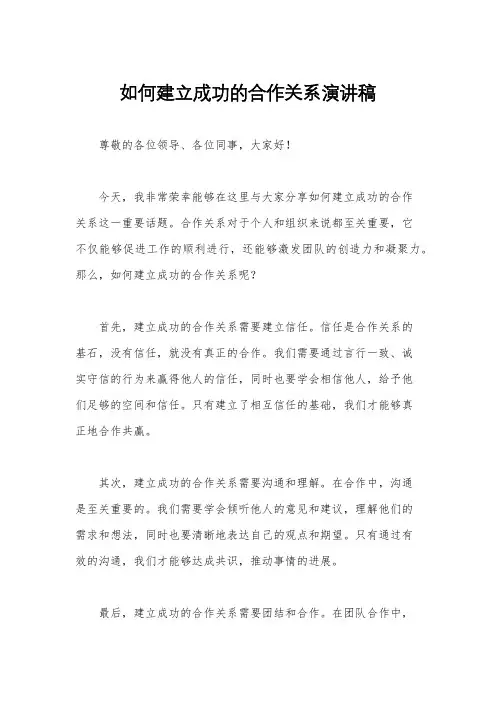 如何建立成功的合作关系演讲稿

尊敬的各位领导、各位同事，大家好！

今天，我非常荣幸能够在这里与大家分享如何建立成功的合作关系这一重要话题。合作关系对于个人和组织来说都至关重要，它不仅能够促进工作的顺利进行，还能够激发团队的创造力和凝聚力。那么，如何建立成功的合作关系呢？

首先，建立成功的合作关系需要建立信任。信任是合作关系的基石，没有信任，就没有真正的合作。我们需要通过言行一致、诚实守信的行为来赢得他人的信任，同时也要学会相信他人，给予他们足够的空间和信任。只有建立了相互信任的基础，我们才能够真正地合作共赢。

其次，建立成功的合作关系需要沟通和理解。在合作中，沟通是至关重要的。我们需要学会倾听他人的意见和建议，理解他们的需求和想法，同时也要清晰地表达自己的观点和期望。只有通过有效的沟通，我们才能够达成共识，推动事情的进展。

最后，建立成功的合作关系需要团结和合作。在团队合作中，